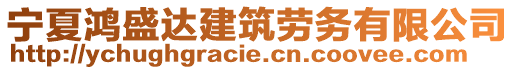 宁夏鸿盛达建筑劳务有限公司
http://ychughgracie.cn.coovee.com